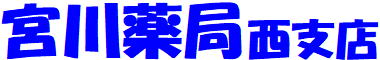 宮川薬局西支店